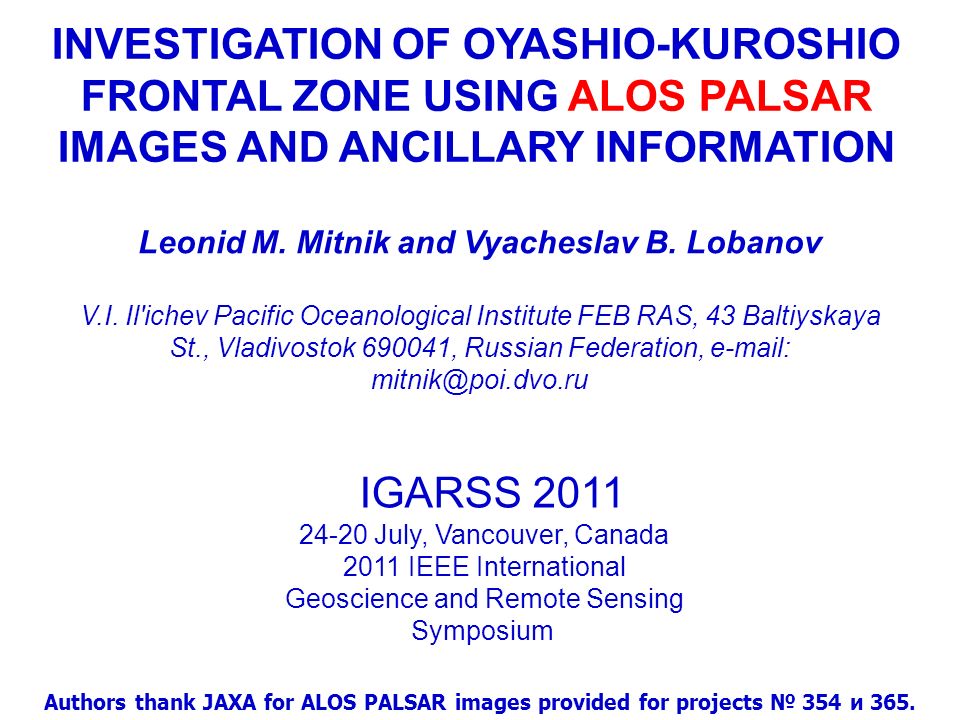 INVESTIGATION OF OYASHIO-KUROSHIO FRONTAL ZONE USING ALOS PALSAR IMAGES AND ANCILLARY INFORMATION

Leonid M. Mitnik and Vyacheslav B. Lobanov

V.I. Il'ichev Pacific Oceanological Institute FEB RAS, 43 Baltiyskaya St., Vladivostok 690041, Russian Federation, e-mail: mitnik@poi.dvo.ru

IGARSS 2011
24-20 July, Vancouver, Canada
2011 IEEE International
Geoscience and Remote Sensing
Symposium

Authors thank JAXA for ALOS PALSAR images provided for projects № 354 и 365.